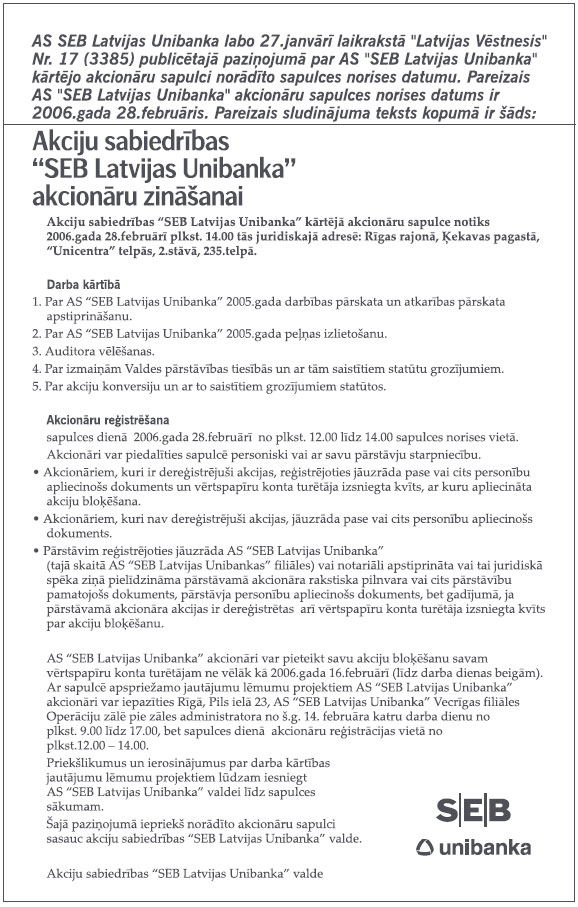 AS SEB Latvijas Unibanka labo 27.janvārī laikrakstā "Latvijas Vēstnesis" Nr. 17 (3385) publicētajā paziņojumā par AS "SEB Latvijas Unibanka" kārtējo akcionāru sapulci norādīto sapulces norises datumu. Pareizais AS "SEB Latvijas Unibanka" akcionāru sapulces norises datums ir 2006.gada 28.februāris. Pareizais sludinājuma teksts kopumā ir šāds:

Akciju sabiedrības "SEB Latvijas Unibanka" akcionāru zināšanai

Akciju sabiedrības "SEB Latvijas Unibanka" kārtējā akcionāru sapulce notiks 2006.gada 28.februārī plkst. 14.00 tās juridiskajā adresē: Rīgas rajonā, Ķekavas pagastā, "Unicentra" telpās, 2.stāvā, 235.telpā.

Darba kārtībā
1. Par AS "SEB Latvijas Unibanka" 2005.gada darbības pārskata un atkarības pārskata apstiprināšanu.
2. Par AS "SEB Latvijas Unibanka" 2005.gada peļņas izlietošanu.
3. Auditora vēlēšanas.
4. Par izmaiņām Valdes pārstāvības tiesībās un ar tām saistītiem statūtu grozījumiem.
5. Par akciju konversiju un ar to saistītiem grozījumiem statūtos.

Akcionāru reģistrēšana
sapulces dienā 2006.gada 28.februārī no plkst. 12.00 līdz 14.00 sapulces norises vietā.
Akcionāri var piedalīties sapulcē personiski vai ar savu pārstāvju starpniecību.
• Akcionāriem, kuri ir dereģistrējuši akcijas, reģistrējoties jāuzrāda pase vai cits personību apliecinošs dokuments un vērtspapīru konta turētāja izsniegta kvīts, ar kuru apliecināta akciju bloķēšana.
• Akcionāriem, kuri nav dereģistrējuši akcijas, jāuzrāda pase vai cits personību apliecinošs dokuments.
• Pārstāvim reģistrējoties jāuzrāda AS "SEB Latvijas Unibanka" (tajā skaitā AS "SEB Latvijas Unibankas" filiāles) vai notariāli apstiprināta vai tai juridiskā spēka ziņā pielīdzināma pārstāvamā akcionāra rakstiska pilnvara vai cits pārstāvību pamatojošs dokuments, pārstāvja personību apliecinošs dokuments, bet gadījumā, ja pārstāvamā akcionāra akcijas ir dereģistrētas arī vērtspapīru konta turētāja izsniegta kvīts par akciju bloķēšanu.

AS "SEB Latvijas Unibanka" akcionāri var pieteikt savu akciju bloķēšanu savam vērtspapīru konta turētājam ne vēlāk kā 2006.gada 16.februārī (līdz darba dienas beigām).
Ar sapulcē apspriežamo jautājumu lēmumu projektiem AS "SEB Latvijas Unibanka" akcionāri var iepazīties Rīgā, Pils ielā 23, AS "SEB Latvijas Unibanka" Vecrīgas filiāles Operāciju zālē pie zāles administratora no š.g. 14. februāra katru darba dienu no plkst. 9.00 līdz 17.00, bet sapulces dienā akcionāru reģistrācijas vietā no plkst.12.00 – 14.00.
Priekšlikumus un ierosinājumus par darba kārtības jautājumu lēmumu projektiem lūdzam iesniegt AS "SEB Latvijas Unibanka" valdei līdz sapulces sākumam.
Šajā paziņojumā iepriekš norādīto akcionāru sapulci sasauc akciju sabiedrības "SEB Latvijas Unibanka" valde.

Akciju sabiedrības "SEB Latvijas Unibanka" valde

SEB
unibanka